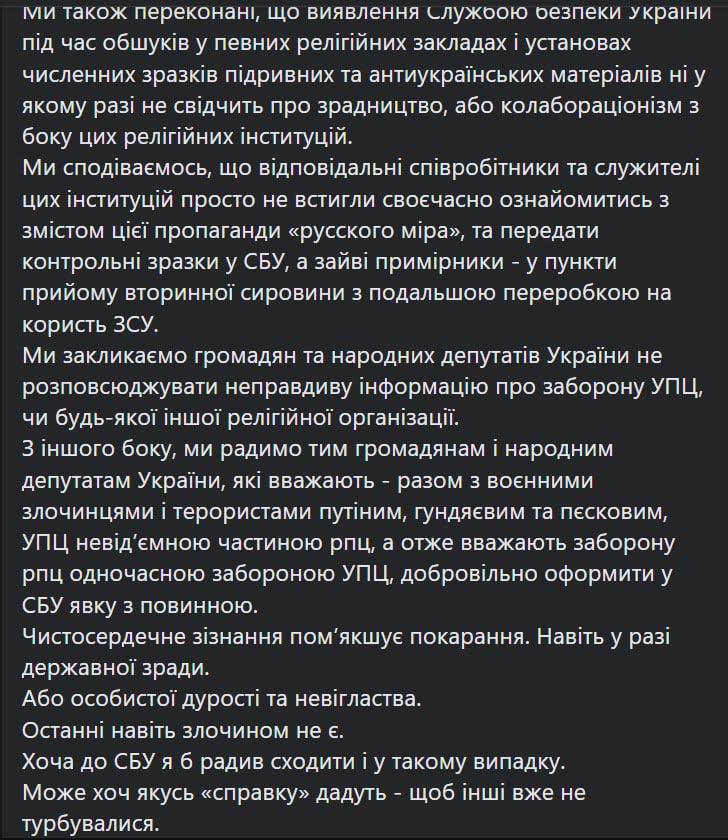 Ми також переконані, що виявлення Службою безпеки України під час обшуків у певних релігійних закладах і установах численних зразків підривних та антиукраїнських матеріалів ні у якому разі не свідчить про зрадництво, або колабораціонізм з боку цих релігійних інституцій.
Ми сподіваємось, що відповідальні співробітники та служителі цих інституцій просто не встигли своєчасно ознайомитись з змістом цієї пропаганди «русского міра», та передати контрольні зразки у СБУ, а зайві примірники - у пункти прийому вторинної сировини з подальшою переробкою на користь ЗСУ.
Ми закликаємо громадян та народних депутатів України не розповсюджувати неправдиву інформацію про заборону УПЦ, чи будь-якої іншої релігійної організації.
З іншого боку, ми радимо тим громадянам і народним депутатам України, які вважають - разом з воєнними злочинцями і терористами путіним, гундяєвим та пєсковим, УПЦ невід'ємною частиною рпц, а отже вважають заборону рпц одночасною забороною УПЦ, добровільно оформити у СБУ явку з повинною.
Чистосердечне зізнання пом'якшує покарання. Навіть у разі державної зради.
Або особистої дурості та невігластва.
Останні навіть злочином не є.
Хоча до СБУ я б радив сходити і у такому випадку.
Може хоч якусь «справку» дадуть - щоб інші вже не турбувалися.